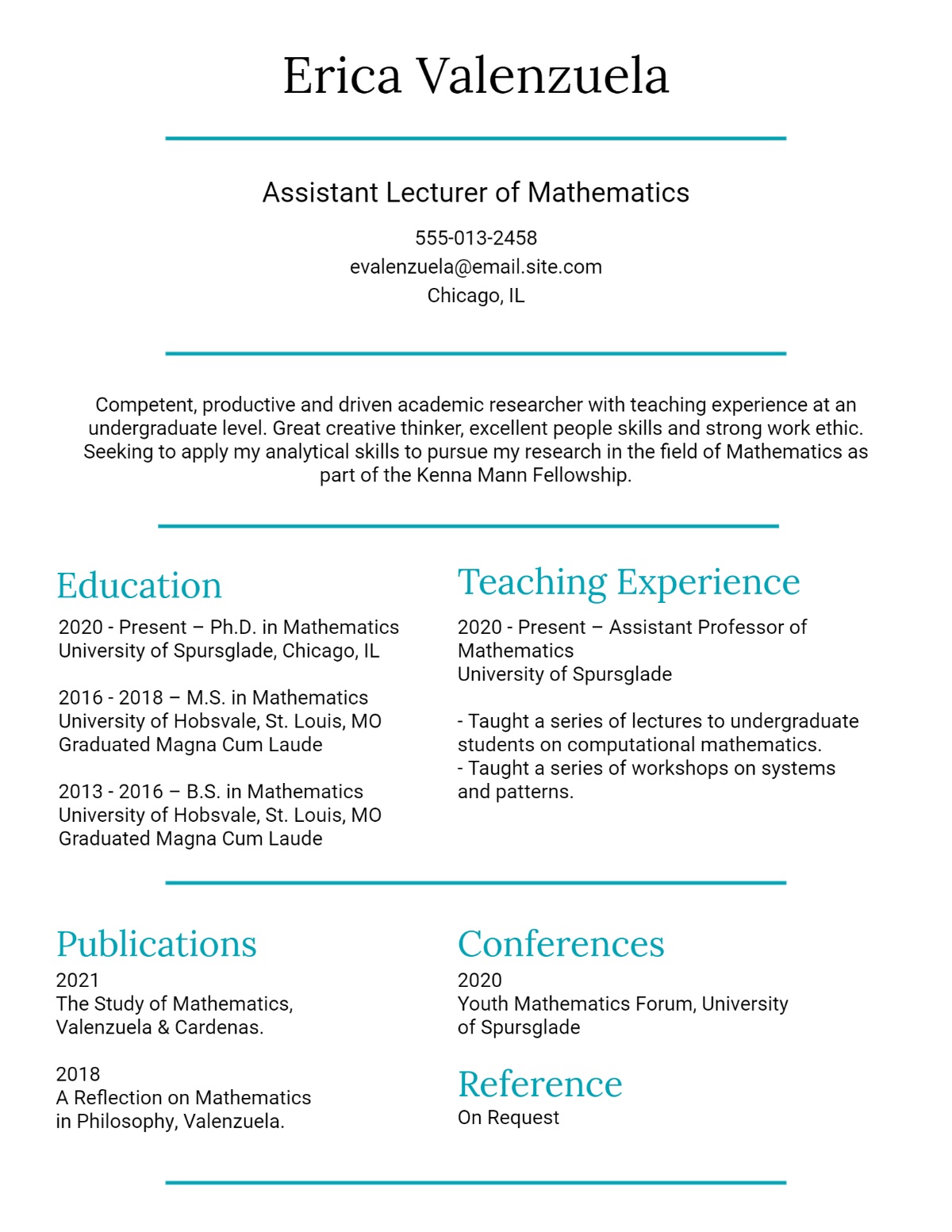 Erica Valenzuela

Assistant Lecturer of Mathematics

555-013-2458
evalenzuela@email.site.com
Chicago, IL

Competent, productive and driven academic researcher with teaching experience at an undergraduate level. Great creative thinker, excellent people skills and strong work ethic. Seeking to apply my analytical skills to pursue my research in the field of Mathematics as part of the Kenna Mann Fellowship.

Education

2020 - Present – Ph.D. in Mathematics
University of Spursglade, Chicago, IL

2016 - 2018 – M.S. in Mathematics
University of Hobsvale, St. Louis, MO
Graduated Magna Cum Laude

2013 - 2016 – B.S. in Mathematics
University of Hobsvale, St. Louis, MO
Graduated Magna Cum Laude

Teaching Experience

2020 - Present – Assistant Professor of Mathematics
University of Spursglade

- Taught a series of lectures to undergraduate students on computational mathematics.
- Taught a series of workshops on systems and patterns.

Publications

2021
The Study of Mathematics, Valenzuela & Cardenas.

2018
A Reflection on Mathematics in Philosophy, Valenzuela.

Conferences

2020
Youth Mathematics Forum, University of Spursglade

Reference

On Request